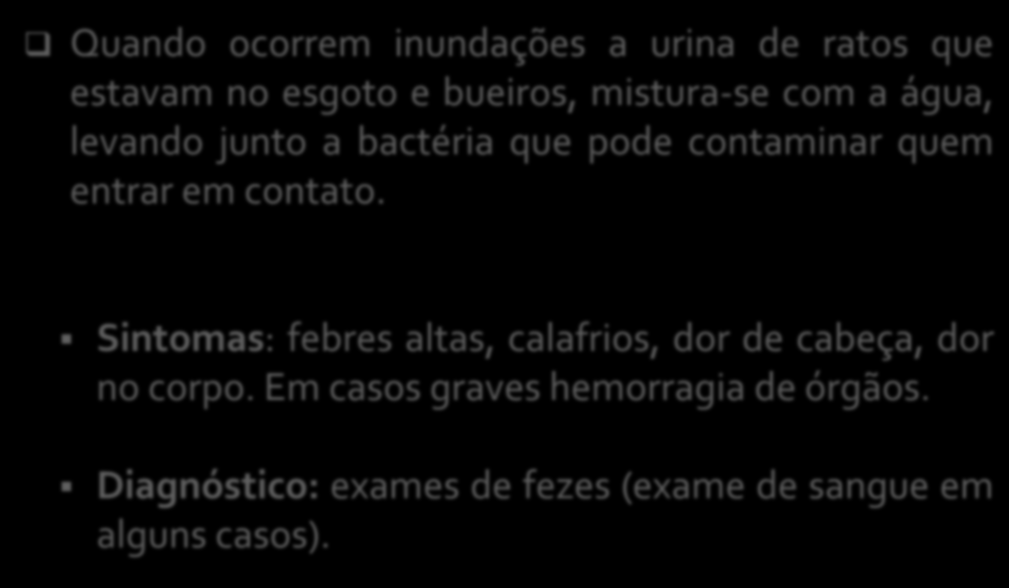 Quando ocorrem inundações a urina de ratos que estavam no esgoto e bueiros, mistura-se com a água, levando junto a bactéria que pode contaminar quem entrar em contato.

Sintomas: febres altas, calafrios, dor de cabeça, dor no corpo. Em casos graves hemorragia de órgãos.

Diagnóstico: exames de fezes (exame de sangue em alguns casos).